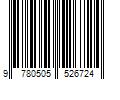 9 780505 526724